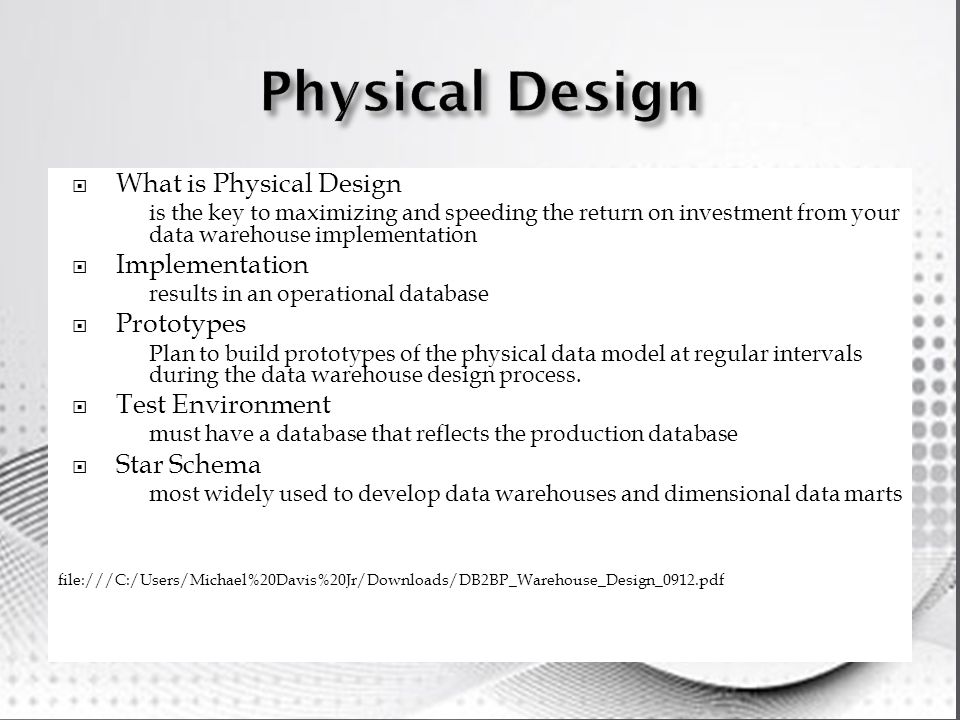 Physical Design

What is Physical Design

is the key to maximizing and speeding the return on investment from your data warehouse implementation

Implementation

results in an operational database

Prototypes

Plan to build prototypes of the physical data model at regular intervals during the data warehouse design process.

Test Environment

must have a database that reflects the production database

Star Schema

most widely used to develop data warehouses and dimensional data marts

file:///C:/Users/Michael%20Davis%20Jr/Downloads/DB2BP_Warehouse_Design_0912.pdf